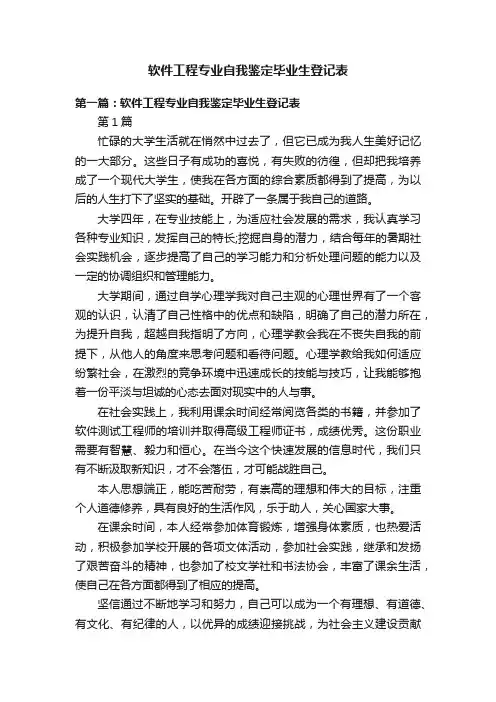 软件工程专业自我鉴定毕业生登记表

第一篇：软件工程专业自我鉴定毕业生登记表

第1篇

忙碌的大学生活就在悄然中过去了，但它已成为我人生美好记忆的一大部分。这些日子有成功的喜悦，有失败的彷徨，但却把我培养成了一个现代大学生，使我在各方面的综合素质都得到了提高，为以后的人生打下了坚实的基础。开辟了一条属于我自己的道路。

大学四年，在专业技能上，为适应社会发展的需求，我认真学习各种专业知识，发挥自己的特长;挖掘自身的潜力，结合每年的暑期社会实践机会，逐步提高了自己的学习能力和分析处理问题的能力以及一定的协调组织和管理能力。

大学期间，通过自学心理学我对自己主观的心理世界有了一个客观的认识，认清了自己性格中的优点和缺陷，明确了自己的潜力所在，为提升自我，超越自我指明了方向，心理学教会我在不丧失自我的前提下，从他人的角度来思考问题和看待问题。心理学教给我如何适应纷繁社会，在激烈的竞争环境中迅速成长的技能与技巧，让我能够抱着一份平淡与坦诚的心态去面对现实中的人与事。

在社会实践上，我利用课余时间经常阅览各类的书籍，并参加了软件测试工程师的培训并取得高级工程师证书，成绩优秀。这份职业需要有智慧、毅力和恒心。在当今这个快速发展的信息时代，我们只有不断汲取新知识，才不会落伍，才可能战胜自己。

本人思想端正，能吃苦耐劳，有崇高的理想和伟大的目标，注重个人道德修养，具有良好的生活作风，乐于助人，关心国家大事。

在课余时间，本人经常参加体育锻炼，增强身体素质，也热爱活动，积极参加学校开展的各项文体活动，参加社会实践，继承和发扬了艰苦奋斗的精神，也参加了校文学社和书法协会，丰富了课余生活，使自己在各方面都得到了相应的提高。

坚信通过不断地学习和努力，自己可以成为一个有理想、有道德、有文化、有纪律的人，以优异的成绩迎接挑战，为社会主义建设贡献